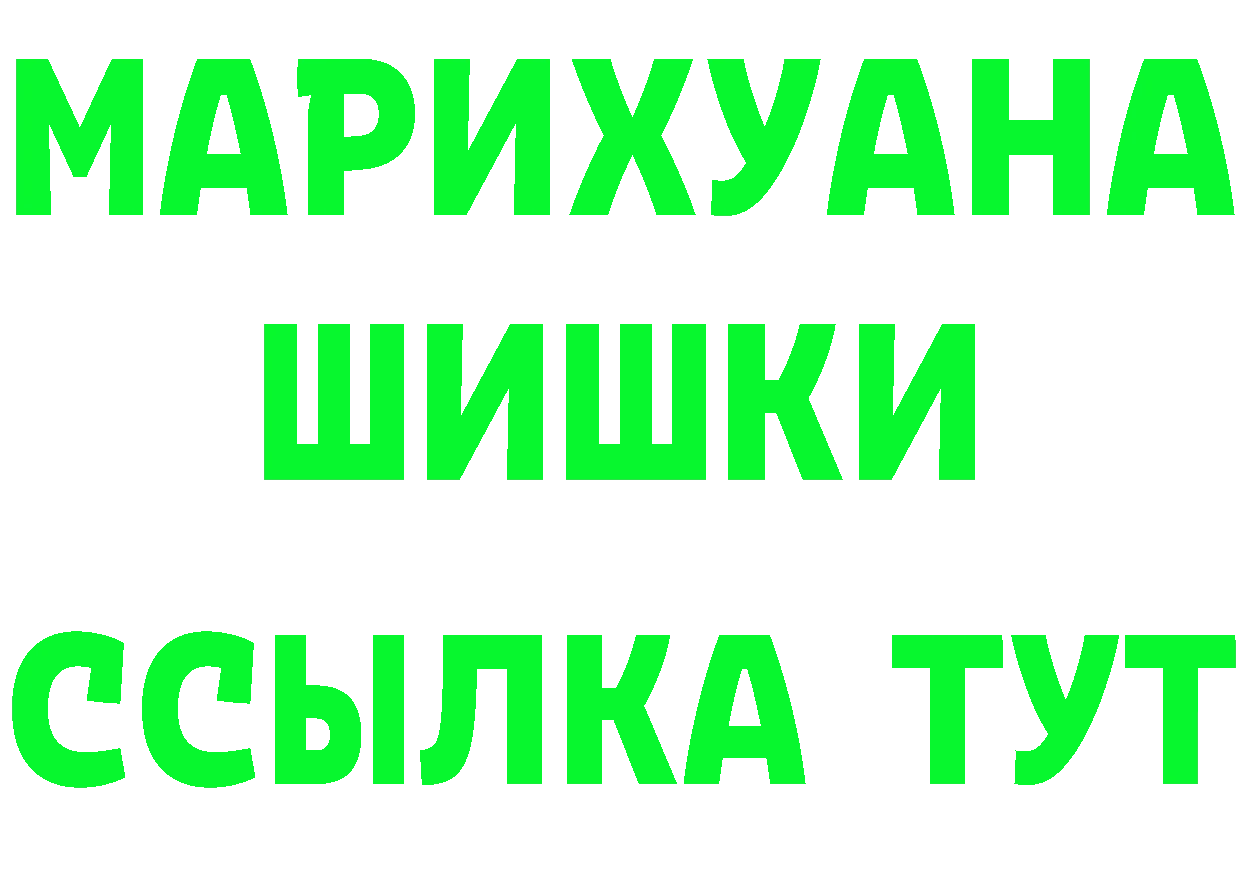 МАРИХУАНА
ШИШКИ
ССЫЛКА ТУТ